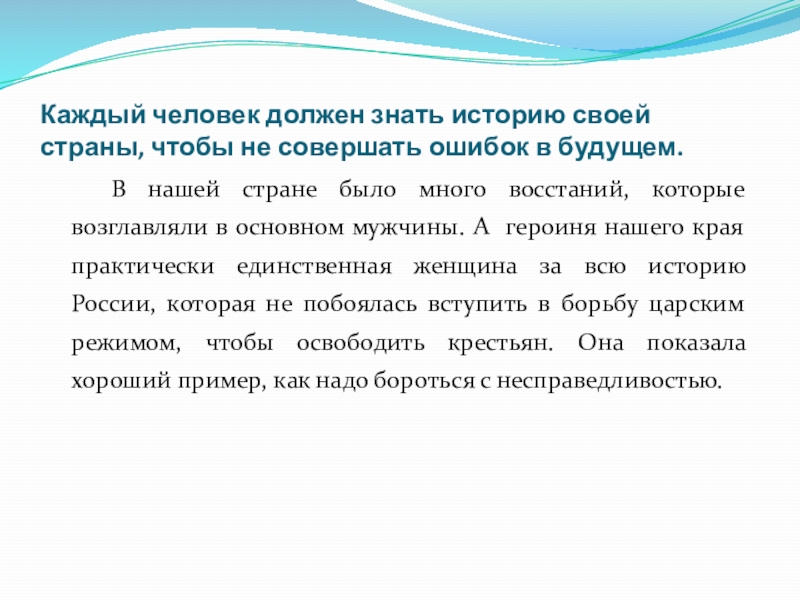 Каждый человек должен знать историю своей страны, чтобы не совершать ошибок в будущем.

В нашей стране было много восстаний, которые возглавляли в основном мужчины. А героиня нашего края практически единственная женщина за всю историю России, которая не побоялась вступить в борьбу царским режимом, чтобы освободить крестьян. Она показала хороший пример, как надо бороться с несправедливостью.